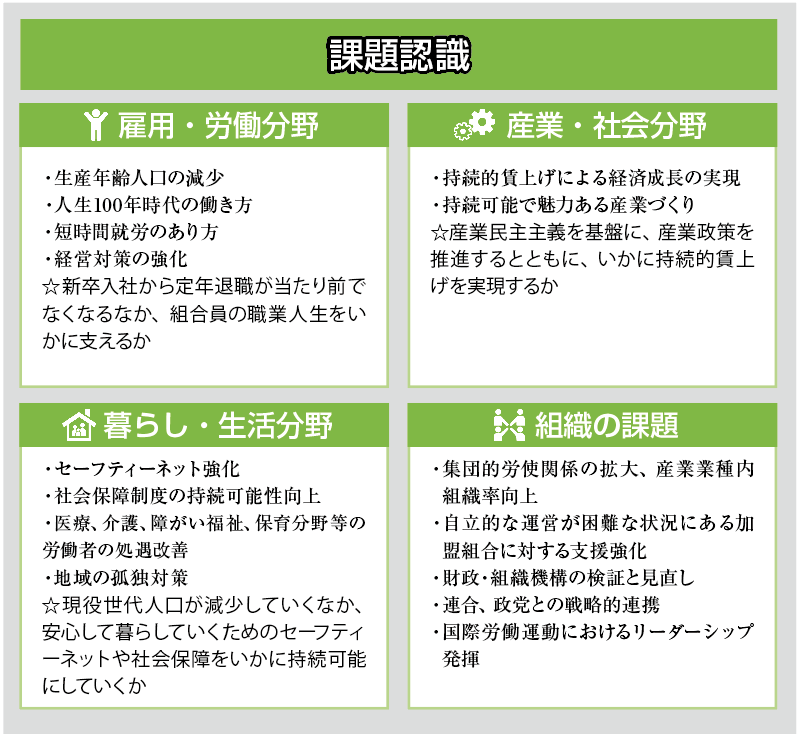 課題認識

雇用・労働分野

・生産年齢人口の減少
・人生100年時代の働き方
・短時間就労のあり方
・経営対策の強化
☆新卒入社から定年退職が当たり前でなくなるなか、組合員の職業人生をいかに支えるか

産業・社会分野

・持続的賃上げによる経済成長の実現
・持続可能で魅力ある産業づくり
☆産業民主主義を基盤に、産業政策を推進するとともに、いかに持続的賃上げを実現するか

暮らし・生活分野

・セーフティーネット強化
・社会保障制度の持続可能性向上
・医療、介護、障がい福祉、保育分野等の労働者の処遇改善
・地域の孤独対策
☆現役世代人口が減少していくなか、安心して暮らしていくためのセーフティーネットや社会保障をいかに持続可能にしていくか

組織の課題

・集団的労使関係の拡大、産業業種内組織率向上
・自立的な運営が困難な状況にある加盟組合に対する支援強化
・財政・組織機構の検証と見直し
・連合、政党との戦略的連携
・国際労働運動におけるリーダーシップ発揮